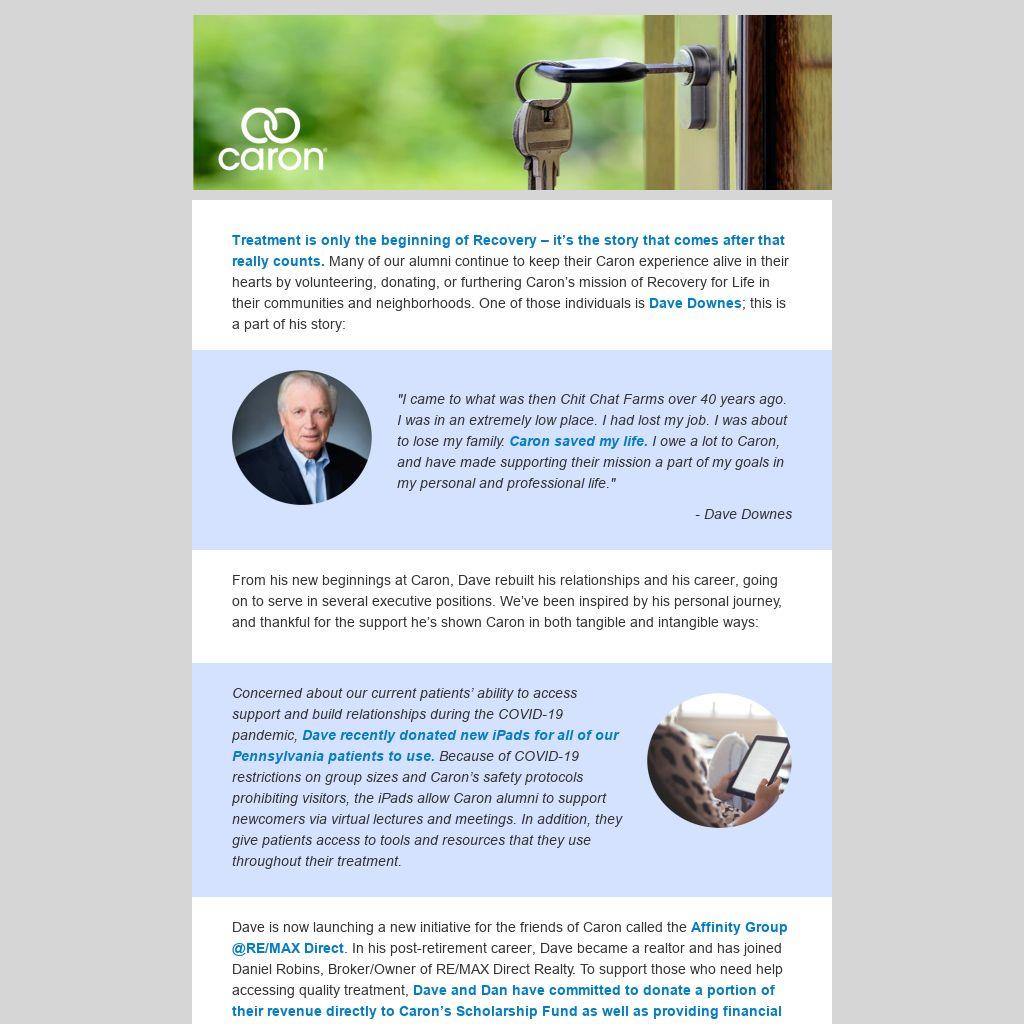 caron

Treatment is only the beginning of Recovery – it's the story that comes after that really counts. Many of our alumni continue to keep their Caron experience alive in their hearts by volunteering, donating, or furthering Caron's mission of Recovery for Life in their communities and neighborhoods. One of those individuals is Dave Downes; this is a part of his story:

"I came to what was then Chit Chat Farms over 40 years ago. I was in an extremely low place. I had lost my job. I was about to lose my family. Caron saved my life. I owe a lot to Caron, and have made supporting their mission a part of my goals in my personal and professional life."

- Dave Downes

From his new beginnings at Caron, Dave rebuilt his relationships and his career, going on to serve in several executive positions. We've been inspired by his personal journey, and thankful for the support he's shown Caron in both tangible and intangible ways:

Concerned about our current patients' ability to access support and build relationships during the COVID-19 pandemic, Dave recently donated new iPads for all of our Pennsylvania patients to use. Because of COVID-19 restrictions on group sizes and Caron's safety protocols prohibiting visitors, the iPads allow Caron alumni to support newcomers via virtual lectures and meetings. In addition, they give patients access to tools and resources that they use throughout their treatment.

Dave is now launching a new initiative for the friends of Caron called the Affinity Group @RE/MAX Direct. In his post-retirement career, Dave became a realtor and has joined Daniel Robins, Broker/Owner of RE/MAX Direct Realty. To support those who need help accessing quality treatment, Dave and Dan have committed to donate a portion of their revenue directly to Caron's Scholarship Fund as well as providing financial